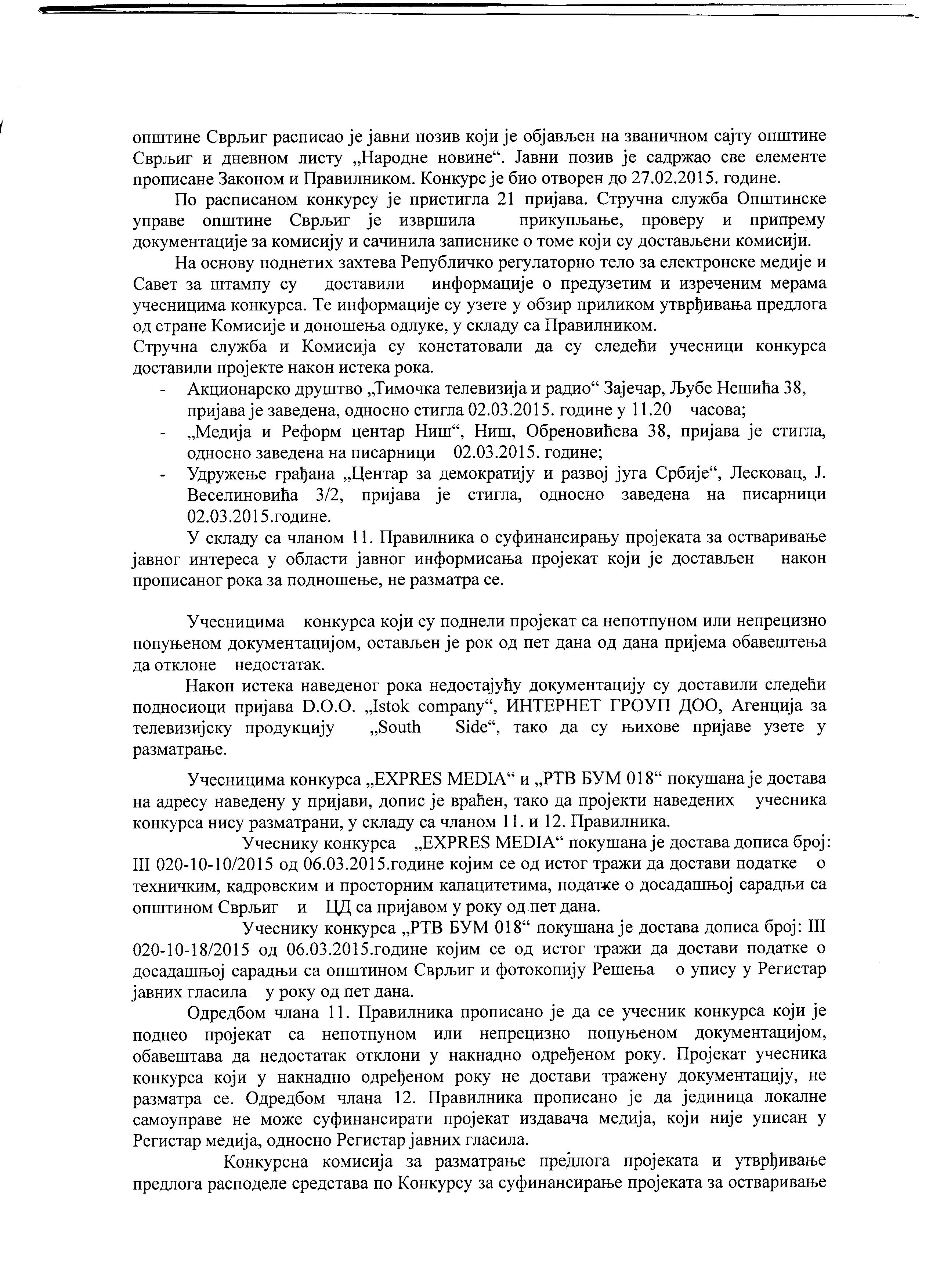 општине Сврљиг расписао је јавни позив који је објављен на званичном сајту општине Сврљиг и дневном листу „Народне новине“. Јавни позив је садржао све елементе прописане Законом и Правилником. Конкурс је био отворен до 27.02.2015. године.

По расписаном конкурсу је пристигла 21 пријава. Стручна служба Општинске управе општине Сврљиг је извршила прикупљање, проверу и припрему документације за комисију и сачинила записнике о томе који су достављени комисији.

На основу поднетих захтева Републичко регулаторно тело за електронске медије и Савет за штампу су доставили информације о предузетим и изреченим мерама учесницима конкурса. Те информације су узете у обзир приликом утврђивања предлога од стране Комисије и доношења одлуке, у складу са Правилником.
Стручна служба и Комисија су констатовали да су следећи учесници конкурса доставили пројекте након истека рока.

- Акционарско друштво „Тимочка телевизија и радио“ Зајечар, Љубе Нешића 38, пријава је заведена, односно стигла 02.03.2015. године у 11.20 часова;
- „Медија и Реформ центар Ниш“, Ниш, Обреновићева 38, пријава је стигла, односно заведена на писарници 02.03.2015. године;
- Удружење грађана „Центар за демократију и развој југа Србије“, Лесковац, Ј. Веселиновића 3/2, пријава је стигла, односно заведена на писарници 02.03.2015.године.

У складу са чланом 11. Правилника о суфинансирању пројеката за остваривање јавног интереса у области јавног информисања пројекат који је достављен након прописаног рока за подношење, не разматра се.

Учесницима конкурса који су поднели пројекат са непотпуном или непрецизно попуњеном документацијом, остављен је рок од пет дана од дана пријема обавештења да отклоне недостатак.

Након истека наведеног рока недостајућу документацију су доставили следећи подносиоци пријава D.O.O. „Istok company“, ИНТЕРНЕТ ГРОУП ДОО, Агенција за телевизијску продукцију „South Side“, тако да су њихове пријаве узете у разматрање.

Учесницима конкурса „EXPRES MEDIA“ и „РТВ БУМ 018“ покушана је достава на адресу наведену у пријави, допис је враћен, тако да пројекти наведених учесника конкурса нису разматрани, у складу са чланом 11. и 12. Правилника.

Учеснику конкурса „EXPRES MEDIA“ покушана је достава дописа број: III 020-10-10/2015 од 06.03.2015.године којим се од истог тражи да достави податке о техничким, кадровским и просторним капацитетима, податке о досадашњој сарадњи са општином Сврљиг и ЦД са пријавом у року од пет дана.

Учеснику конкурса „РТВ БУМ 018“ покушана је достава дописа број: III 020-10-18/2015 од 06.03.2015.године којим се од истог тражи да достави податке о досадашњој сарадњи са општином Сврљиг и фотокопију Решења о упису у Регистар јавних гласила у року од пет дана.

Одредбом члана 11. Правилника прописано је да се учесник конкурса који је поднео пројекат са непотпуном или непрецизно попуњеном документацијом, обавештава да недостатак отклони у накнадно одређеном року. Пројекат учесника конкурса који у накнадно одређеном року не достави тражену документацију, не разматра се. Одредбом члана 12. Правилника прописано је да јединица локалне самоуправе не може суфинансирати пројекат издавача медија, који није уписан у Регистар медија, односно Регистар јавних гласила.

Конкурсна комисија за разматрање предлога пројеката и утврђивање предлога расподеле средстава по Конкурсу за суфинансирање пројеката за остваривање